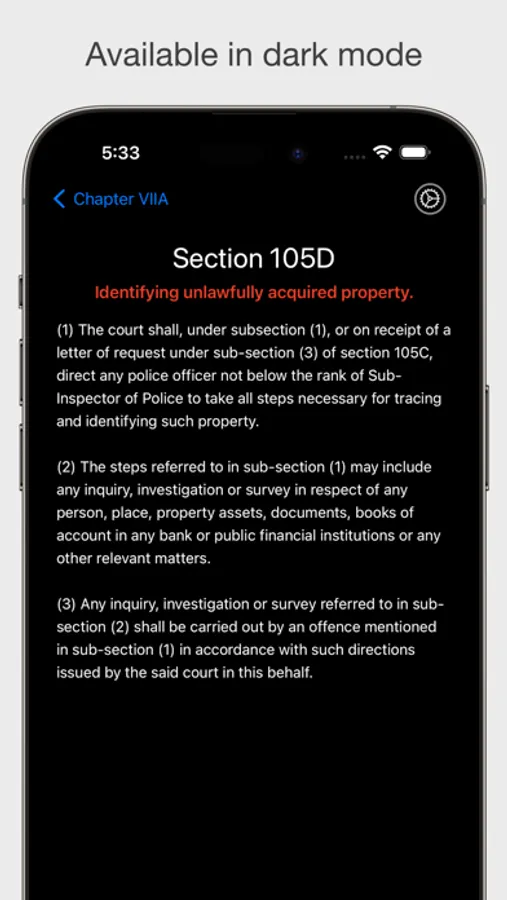 Available in dark mode

5:33

Chapter VIIA

Section 105D

Identifying unlawfully acquired property.

(1) The court shall, under subsection (1), or on receipt of a letter of request under sub-section (3) of section 105C, direct any police officer not below the rank of Sub-Inspector of Police to take all steps necessary for tracing and identifying such property.

(2) The steps referred to in sub-section (1) may include any inquiry, investigation or survey in respect of any person, place, property assets, documents, books of account in any bank or public financial institutions or any other relevant matters.

(3) Any inquiry, investigation or survey referred to in sub-section (2) shall be carried out by an offence mentioned in sub-section (1) in accordance with such directions issued by the said court in this behalf.